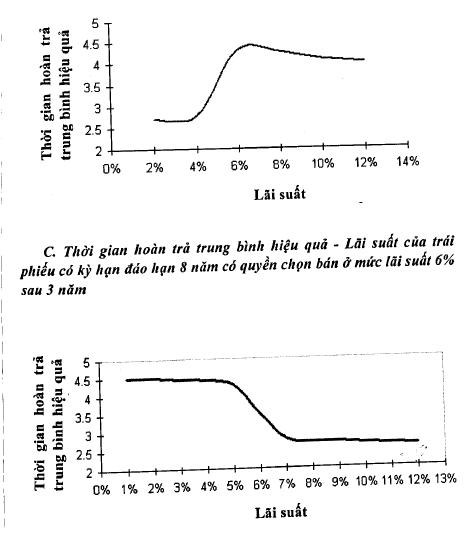 Thời gian hoàn trả trung bình hiệu quả

5
4.5
4
3.5
3
2.5
2

0% 2% 4% 6% 8% 10% 12% 14%

Lãi suất

C. Thời gian hoàn trả trung bình hiệu quả - Lãi suất của trái phiếu có kỳ hạn đáo hạn 8 năm có quyền chọn bán ở mức lãi suất 6% sau 3 năm

Thời gian hoàn trả trung bình hiệu quả

5
4.5
4
3.5
3
2.5
2

0% 1% 2% 3% 4% 5% 6% 7% 8% 9% 10% 11% 12% 13%

Lãi suất